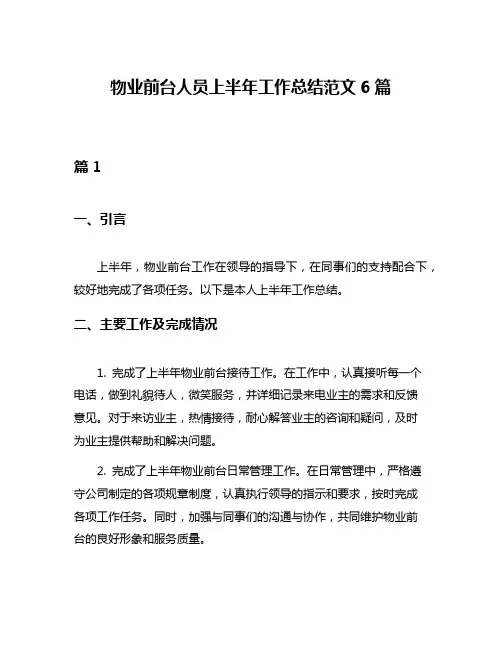 物业前台人员上半年工作总结范文 6 篇

篇 1

一、引言

上半年，物业前台工作在领导的指导下，在同事们的支持配合下，较好地完成了各项任务。以下是本人上半年工作总结。

二、主要工作及完成情况

1. 完成了上半年物业前台接待工作。在工作中，认真接听每一个电话，做到礼貌待人，微笑服务，并详细记录来电业主的需求和反馈意见。对于来访业主，热情接待，耐心解答业主的咨询和疑问，及时为业主提供帮助和解决问题。

2. 完成了上半年物业前台日常管理工作。在日常管理中，严格遵守公司制定的各项规章制度，认真执行领导的指示和要求，按时完成各项工作任务。同时，加强与同事们的沟通与协作，共同维护物业前台的良好形象和服务质量。